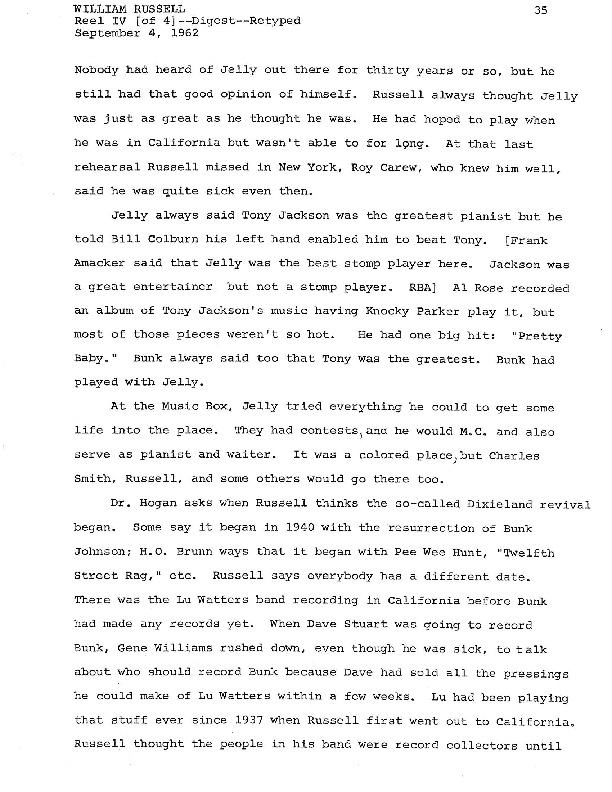 WILLIAM RUSSELL
Reel IV [of 4]--Digest--Retyped
September 4, 1962

35

Nobody had heard of Jelly out there for thirty years or so, but he still had that good opinion of himself. Russell always thought Jelly was just as great as he thought he was. He had hoped to play when he was in California but wasn't able to for long. At that last rehearsal Russell missed in New York, Roy Carew, who knew him well, said he was quite sick even then.

Jelly always said Tony Jackson was the greatest pianist but he told Bill Colburn his left hand enabled him to beat Tony. [Frank Amacker said that Jelly was the best stomp player here. Jackson was a great entertainer but not a stomp player. RBA] Al Rose recorded an album of Tony Jackson's music having Knocky Parker play it, but most of those pieces weren't so hot. He had one big hit: "Pretty Baby." Bunk always said too that Tony was the greatest. Bunk had played with Jelly.

At the Music Box, Jelly tried everything he could to get some life into the place. They had contests, and he would M.C. and also serve as pianist and waiter. It was a colored place, but Charles Smith, Russell, and some others would go there too.

Dr. Hogan asks when Russell thinks the so-called Dixieland revival began. Some say it began in 1940 with the resurrection of Bunk Johnson; H.O. Brunn ways that it began with Pee Wee Hunt, "Twelfth Street Rag," etc. Russell says everybody has a different date. There was the Lu Watters band recording in California before Bunk had made any records yet. When Dave Stuart was going to record Bunk, Gene Williams rushed down, even though he was sick, to talk about who should record Bunk because Dave had sold all the pressings he could make of Lu Watters within a few weeks. Lu had been playing that stuff ever since 1937 when Russell first went out to California. Russell thought the people in his band were record collectors until